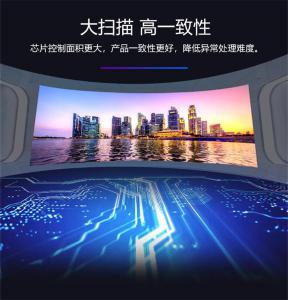 大扫描 高一致性

芯片控制面积更大，产品一致性更好，降低异常处理难度。